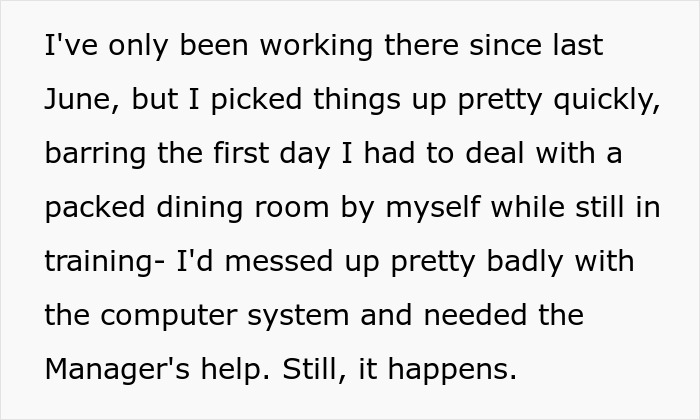 I've only been working there since last June, but I picked things up pretty quickly, barring the first day I had to deal with a packed dining room by myself while still in training- I'd messed up pretty badly with the computer system and needed the Manager's help. Still, it happens.